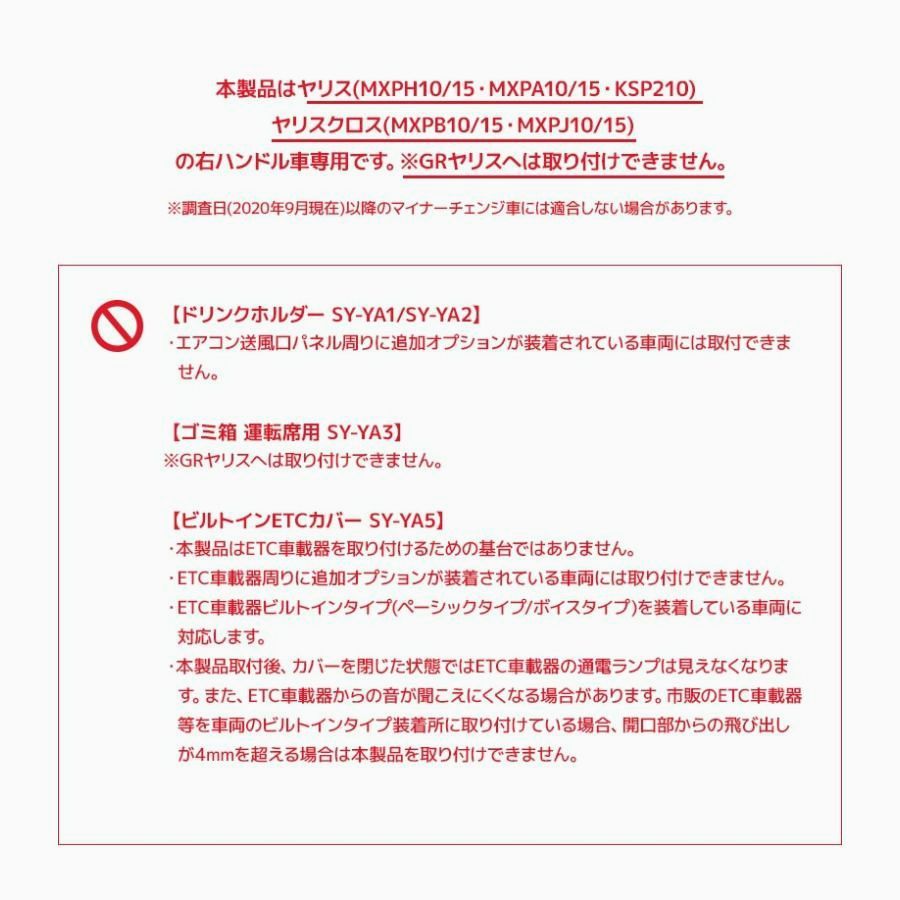 本製品はヤリス(MXPH10/15・MXPA10/15・KSP210)
ヤリスクロス(MXPB10/15・MXPJ10/15)
の右ハンドル車専用です。※GRヤリスへは取り付けできません。

※調査日(2020年9月現在)以降のマイナーチェンジ車には適合しない場合があります。

【ドリンクホルダー SY-YA1/SY-YA2】
・エアコン送風口パネル周りに追加オプションが装着されている車両には取付できません。

【ゴミ箱 運転席用 SY-YA3】
※GRヤリスへは取り付けできません。

【ビルトインETCカバー SY-YA5】
・本製品はETC車載器を取り付けるための基台ではありません。
・ETC車載器周りに追加オプションが装着されている車両には取り付けできません。
・ETC車載器ビルトインタイプ(ベーシックタイプ/ボイスタイプ)を装着している車両に対応します。
・本製品取付後、カバーを閉じた状態ではETC車載器の通電ランプは見えなくなります。また、ETC車載器からの音が聞こえにくくなる場合があります。市販のETC車載器等を車両のビルトインタイプ装着所に取り付けている場合、開口部からの飛び出しが4mmを超える場合は本製品を取り付けできません。